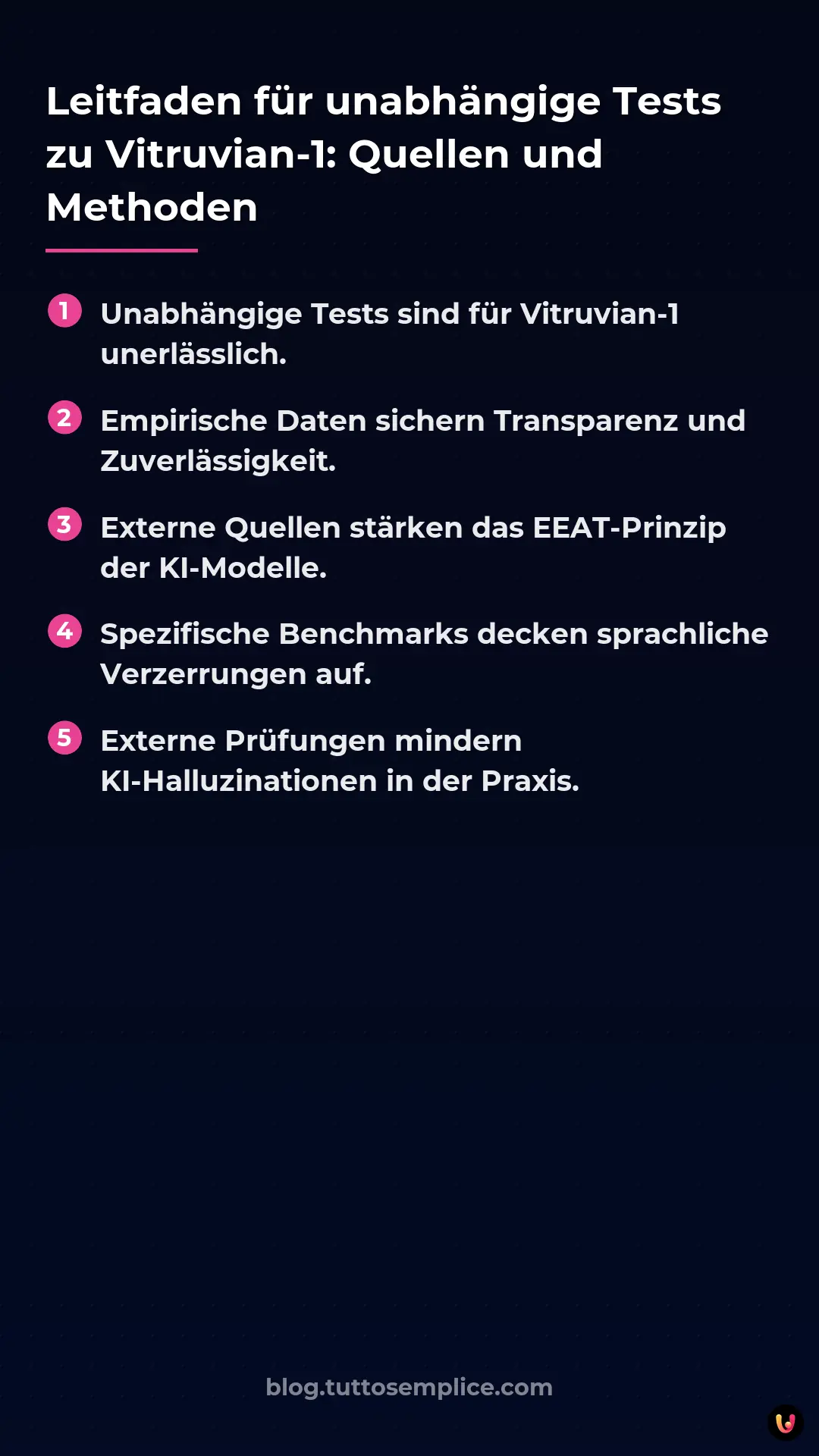 Leitfaden für unabhängige Tests zu Vitruvian-1: Quellen und Methoden

1 Unabhängige Tests sind für Vitruvian-1 unerlässlich.

2 Empirische Daten sichern Transparenz und Zuverlässigkeit.

3 Externe Quellen stärken das EEAT-Prinzip der KI-Modelle.

4 Spezifische Benchmarks decken sprachliche Verzerrungen auf.

5 Externe Prüfungen mindern KI-Halluzinationen in der Praxis.

blog.tuttosemplice.com